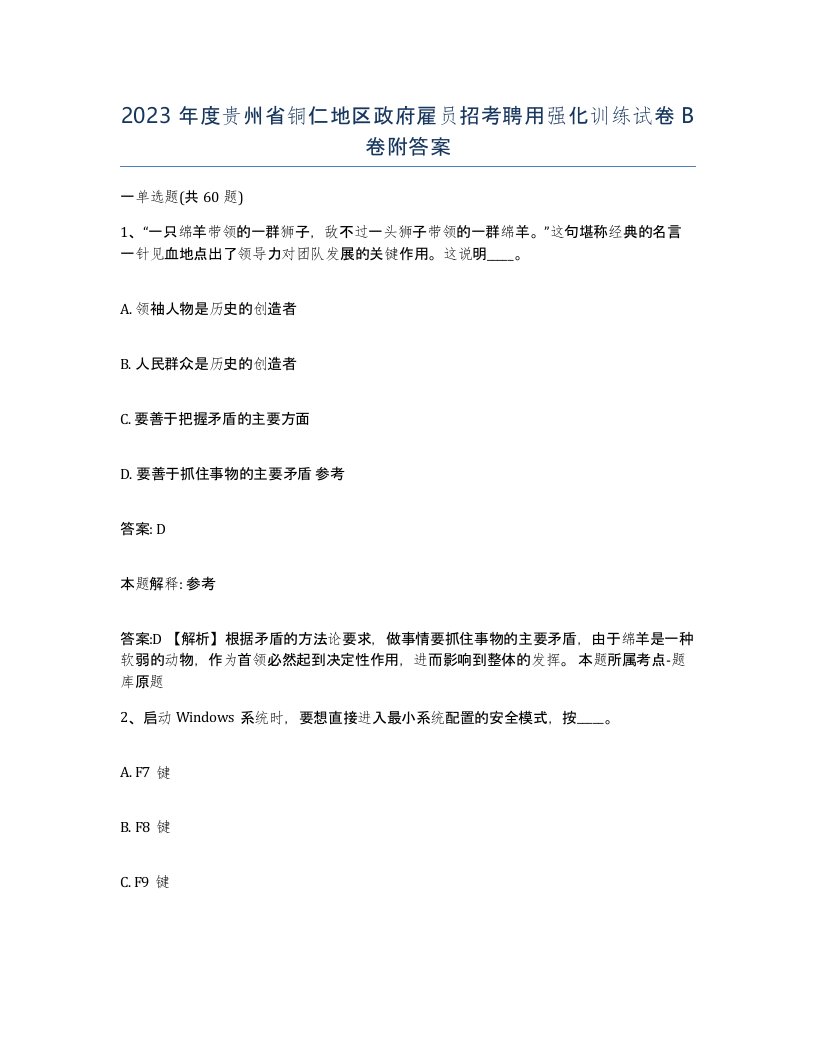 2023 年度贵州省铜仁地区政府雇员招考聘用强化训练试卷 B 卷附答案

一单选题(共 60 题)

1、“一只绵羊带领的一群狮子，敌不过一头狮子带领的一群绵羊。”这句堪称经典的名言一针见血地点出了领导力对团队发展的关键作用。这说明____。

A. 领袖人物是历史的创造者

B. 人民群众是历史的创造者

C. 要善于把握矛盾的主要方面

D. 要善于抓住事物的主要矛盾 参考

答案: D

本题解释: 参考

答案:D 【解析】根据矛盾的方法论要求，做事情要抓住事物的主要矛盾，由于绵羊是一种软弱的动物，作为首领必然起到决定性作用，进而影响到整体的发挥。 本题所属考点-题库原题

2、启动 Windows 系统时，要想直接进入最小系统配置的安全模式，按____。

A. F7 键

B. F8 键

C. F9 键